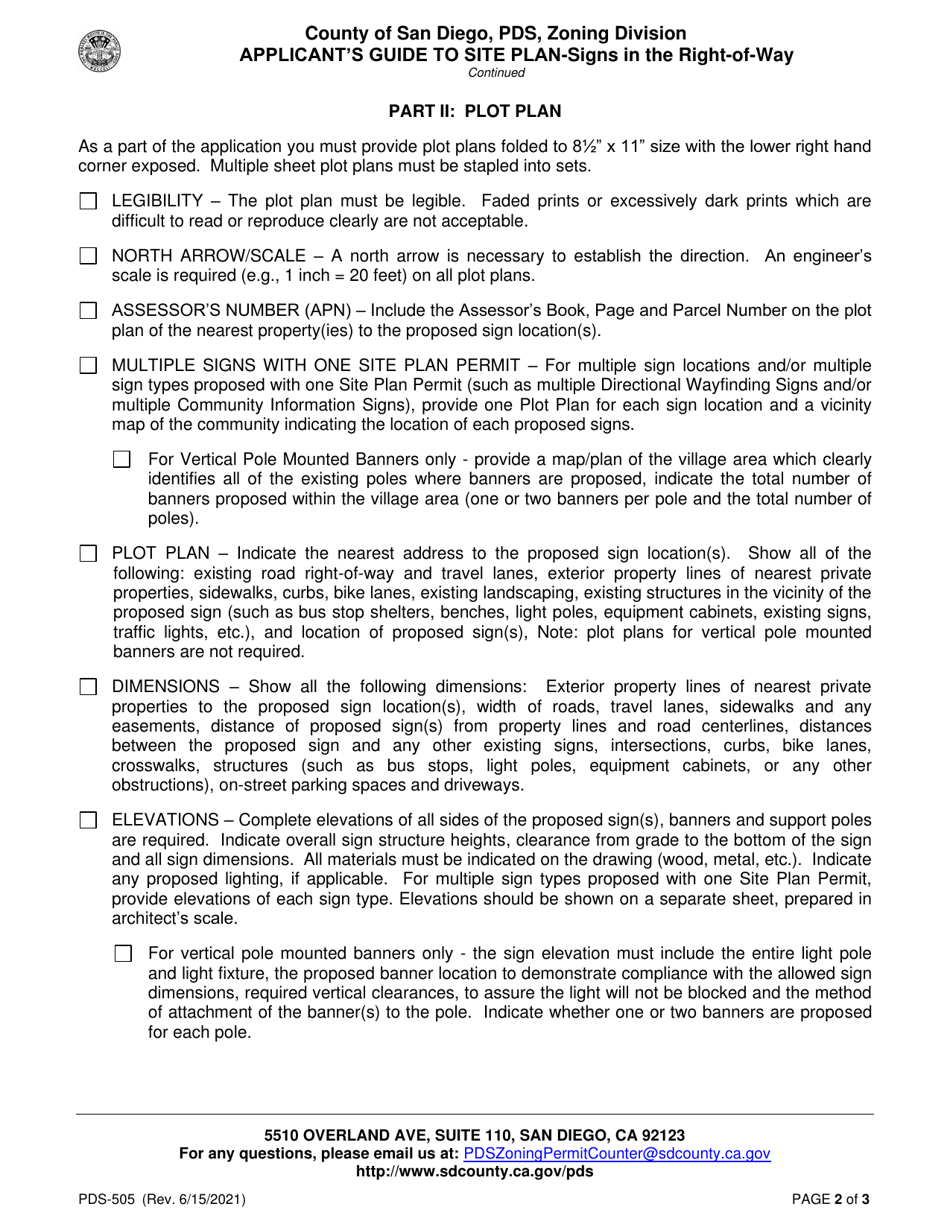 County of San Diego, PDS, Zoning Division
APPLICANT'S GUIDE TO SITE PLAN-Signs in the Right-of-Way
Continued

PART II: PLOT PLAN

As a part of the application you must provide plot plans folded to 8½" x 11" size with the lower right hand corner exposed. Multiple sheet plot plans must be stapled into sets.

☐ LEGIBILITY – The plot plan must be legible. Faded prints or excessively dark prints which are difficult to read or reproduce clearly are not acceptable.

☐ NORTH ARROW/SCALE – A north arrow is necessary to establish the direction. An engineer's scale is required (e.g., 1 inch = 20 feet) on all plot plans.

☐ ASSESSOR'S NUMBER (APN) – Include the Assessor's Book, Page and Parcel Number on the plot plan of the nearest property(ies) to the proposed sign location(s).

☐ MULTIPLE SIGNS WITH ONE SITE PLAN PERMIT – For multiple sign locations and/or multiple sign types proposed with one Site Plan Permit (such as multiple Directional Wayfinding Signs and/or multiple Community Information Signs), provide one Plot Plan for each sign location and a vicinity map of the community indicating the location of each proposed signs.

☐ For Vertical Pole Mounted Banners only - provide a map/plan of the village area which clearly identifies all of the existing poles where banners are proposed, indicate the total number of banners proposed within the village area (one or two banners per pole and the total number of poles).

☐ PLOT PLAN – Indicate the nearest address to the proposed sign location(s). Show all of the following: existing road right-of-way and travel lanes, exterior property lines of nearest private properties, sidewalks, curbs, bike lanes, existing landscaping, existing structures in the vicinity of the proposed sign (such as bus stop shelters, benches, light poles, equipment cabinets, existing signs, traffic lights, etc.), and location of proposed sign(s), Note: plot plans for vertical pole mounted banners are not required.

☐ DIMENSIONS – Show all the following dimensions: Exterior property lines of nearest private properties to the proposed sign location(s), width of roads, travel lanes, sidewalks and any easements, distance of proposed sign(s) from property lines and road centerlines, distances between the proposed sign and any other existing signs, intersections, curbs, bike lanes, crosswalks, structures (such as bus stops, light poles, equipment cabinets, or any other obstructions), on-street parking spaces and driveways.

☐ ELEVATIONS – Complete elevations of all sides of the proposed sign(s), banners and support poles are required. Indicate overall sign structure heights, clearance from grade to the bottom of the sign and all sign dimensions. All materials must be indicated on the drawing (wood, metal, etc.). Indicate any proposed lighting, if applicable. For multiple sign types proposed with one Site Plan Permit, provide elevations of each sign type. Elevations should be shown on a separate sheet, prepared in architect's scale.

☐ For vertical pole mounted banners only - the sign elevation must include the entire light pole and light fixture, the proposed banner location to demonstrate compliance with the allowed sign dimensions, required vertical clearances, to assure the light will not be blocked and the method of attachment of the banner(s) to the pole. Indicate whether one or two banners are proposed for each pole.

5510 OVERLAND AVE, SUITE 110, SAN DIEGO, CA 92123
For any questions, please email us at: PDSZoningPermitCounter@sdcounty.ca.gov
http://www.sdcounty.ca.gov/pds

PDS-505 (Rev. 6/15/2021)
PAGE 2 of 3